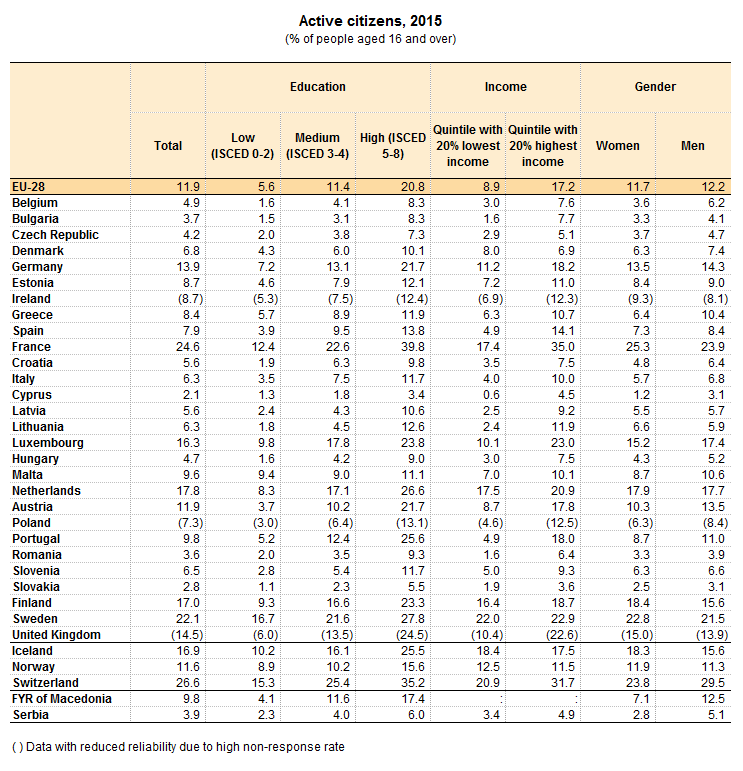 Active citizens, 2015
(% of people aged 16 and over)

| | Total | Education: Low (ISCED 0-2) | Education: Medium (ISCED 3-4) | Education: High (ISCED 5-8) | Income: Quintile with 20% lowest income | Income: Quintile with 20% highest income | Gender: Women | Gender: Men |
|---|---|---|---|---|---|---|---|---|
| EU-28 | 11.9 | 5.6 | 11.4 | 20.8 | 8.9 | 17.2 | 11.7 | 12.2 |
| Belgium | 4.9 | 1.6 | 4.1 | 8.3 | 3.0 | 7.6 | 3.6 | 6.2 |
| Bulgaria | 3.7 | 1.5 | 3.1 | 8.3 | 1.6 | 7.7 | 3.3 | 4.1 |
| Czech Republic | 4.2 | 2.0 | 3.8 | 7.3 | 2.9 | 5.1 | 3.7 | 4.7 |
| Denmark | 6.8 | 4.3 | 6.0 | 10.1 | 8.0 | 6.9 | 6.3 | 7.4 |
| Germany | 13.9 | 7.2 | 13.1 | 21.7 | 11.2 | 18.2 | 13.5 | 14.3 |
| Estonia | 8.7 | 4.6 | 7.9 | 12.1 | 7.2 | 11.0 | 8.4 | 9.0 |
| Ireland | (8.7) | (5.3) | (7.5) | (12.4) | (6.9) | (12.3) | (9.3) | (8.1) |
| Greece | 8.4 | 5.7 | 8.9 | 11.9 | 6.3 | 10.7 | 6.4 | 10.4 |
| Spain | 7.9 | 3.9 | 9.5 | 13.8 | 4.9 | 14.1 | 7.3 | 8.4 |
| France | 24.6 | 12.4 | 22.6 | 39.8 | 17.4 | 35.0 | 25.3 | 23.9 |
| Croatia | 5.6 | 1.9 | 6.3 | 9.8 | 3.5 | 7.5 | 4.8 | 6.4 |
| Italy | 6.3 | 3.5 | 7.5 | 11.7 | 4.0 | 10.0 | 5.7 | 6.8 |
| Cyprus | 2.1 | 1.3 | 1.8 | 3.4 | 0.6 | 4.5 | 1.2 | 3.1 |
| Latvia | 5.6 | 2.4 | 4.3 | 10.6 | 2.5 | 9.2 | 5.5 | 5.7 |
| Lithuania | 6.3 | 1.8 | 4.5 | 12.6 | 2.4 | 11.9 | 6.6 | 5.9 |
| Luxembourg | 16.3 | 9.8 | 17.8 | 23.8 | 10.1 | 23.0 | 15.2 | 17.4 |
| Hungary | 4.7 | 1.6 | 4.2 | 9.0 | 3.0 | 7.5 | 4.3 | 5.2 |
| Malta | 9.6 | 9.4 | 9.0 | 11.1 | 7.0 | 10.1 | 8.7 | 10.6 |
| Netherlands | 17.8 | 8.3 | 17.1 | 26.6 | 17.5 | 20.9 | 17.9 | 17.7 |
| Austria | 11.9 | 3.7 | 10.2 | 21.7 | 8.7 | 17.8 | 10.3 | 13.5 |
| Poland | (7.3) | (3.0) | (6.4) | (13.1) | (4.6) | (12.5) | (6.3) | (8.4) |
| Portugal | 9.8 | 5.2 | 12.4 | 25.6 | 4.9 | 18.0 | 8.7 | 11.0 |
| Romania | 3.6 | 2.0 | 3.5 | 9.3 | 1.6 | 6.4 | 3.3 | 3.9 |
| Slovenia | 6.5 | 2.8 | 5.4 | 11.7 | 5.0 | 9.3 | 6.3 | 6.6 |
| Slovakia | 2.8 | 1.1 | 2.3 | 5.5 | 1.9 | 3.6 | 2.5 | 3.1 |
| Finland | 17.0 | 9.3 | 16.6 | 23.3 | 16.4 | 18.7 | 18.4 | 15.6 |
| Sweden | 22.1 | 16.7 | 21.6 | 27.8 | 22.0 | 22.9 | 22.8 | 21.5 |
| United Kingdom | (14.5) | (6.0) | (13.5) | (24.5) | (10.4) | (22.6) | (15.0) | (13.9) |
| Iceland | 16.9 | 10.2 | 16.1 | 25.5 | 18.4 | 17.5 | 18.3 | 15.6 |
| Norway | 11.6 | 8.9 | 10.2 | 15.6 | 12.5 | 11.5 | 11.9 | 11.3 |
| Switzerland | 26.6 | 15.3 | 25.4 | 35.2 | 20.9 | 31.7 | 23.8 | 29.5 |
| FYR of Macedonia | 9.8 | 4.1 | 11.6 | 17.4 | : | : | 7.1 | 12.5 |
| Serbia | 3.9 | 2.3 | 4.0 | 6.0 | 3.4 | 4.9 | 2.8 | 5.1 |

( ) Data with reduced reliability due to high non-response rate